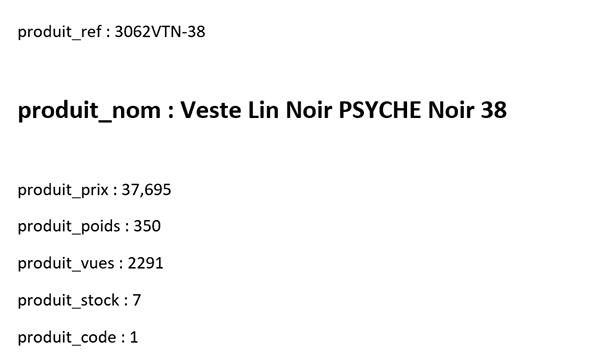 produit_ref : 3062VTN-38

produit_nom : Veste Lin Noir PSYCHE Noir 38

produit_prix : 37,695

produit_poids : 350

produit_vues : 2291

produit_stock : 7

produit_code : 1